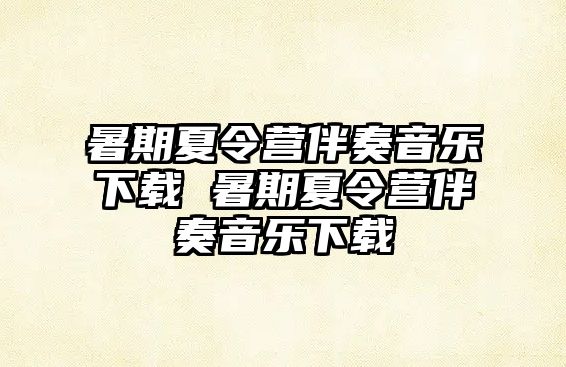 暑期夏令营伴奏音乐下载 暑期夏令营伴奏音乐下载